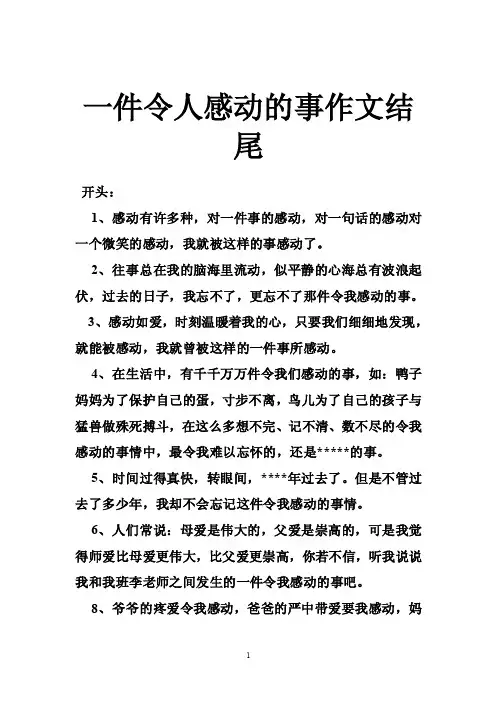 一件令人感动的事作文结尾

开头：

1、感动有许多种，对一件事的感动，对一句话的感动对一个微笑的感动，我就被这样的事感动了。

2、往事总在我的脑海里流动，似平静的心海总有波浪起伏，过去的日子，我忘不了，更忘不了那件令我感动的事。

3、感动如爱，时刻温暖着我的心，只要我们细细地发现，就能被感动，我就曾被这样的一件事所感动。

4、在生活中，有千千万万件令我们感动的事，如：鸭子妈妈为了保护自己的蛋，寸步不离，鸟儿为了自己的孩子与猛兽做殊死搏斗，在这么多想不完、记不清、数不尽的令我感动的事情中，最令我难以忘怀的，还是*****的事。

5、时间过得真快，转眼间，****年过去了。但是不管过去了多少年，我却不会忘记这件令我感动的事情。

6、人们常说：母爱是伟大的，父爱是崇高的，可是我觉得师爱比母爱更伟大，比父爱更崇高，你若不信，听我说说我和我班李老师之间发生的一件令我感动的事吧。

8、爷爷的疼爱令我感动，爸爸的严中带爱要我感动，妈

1